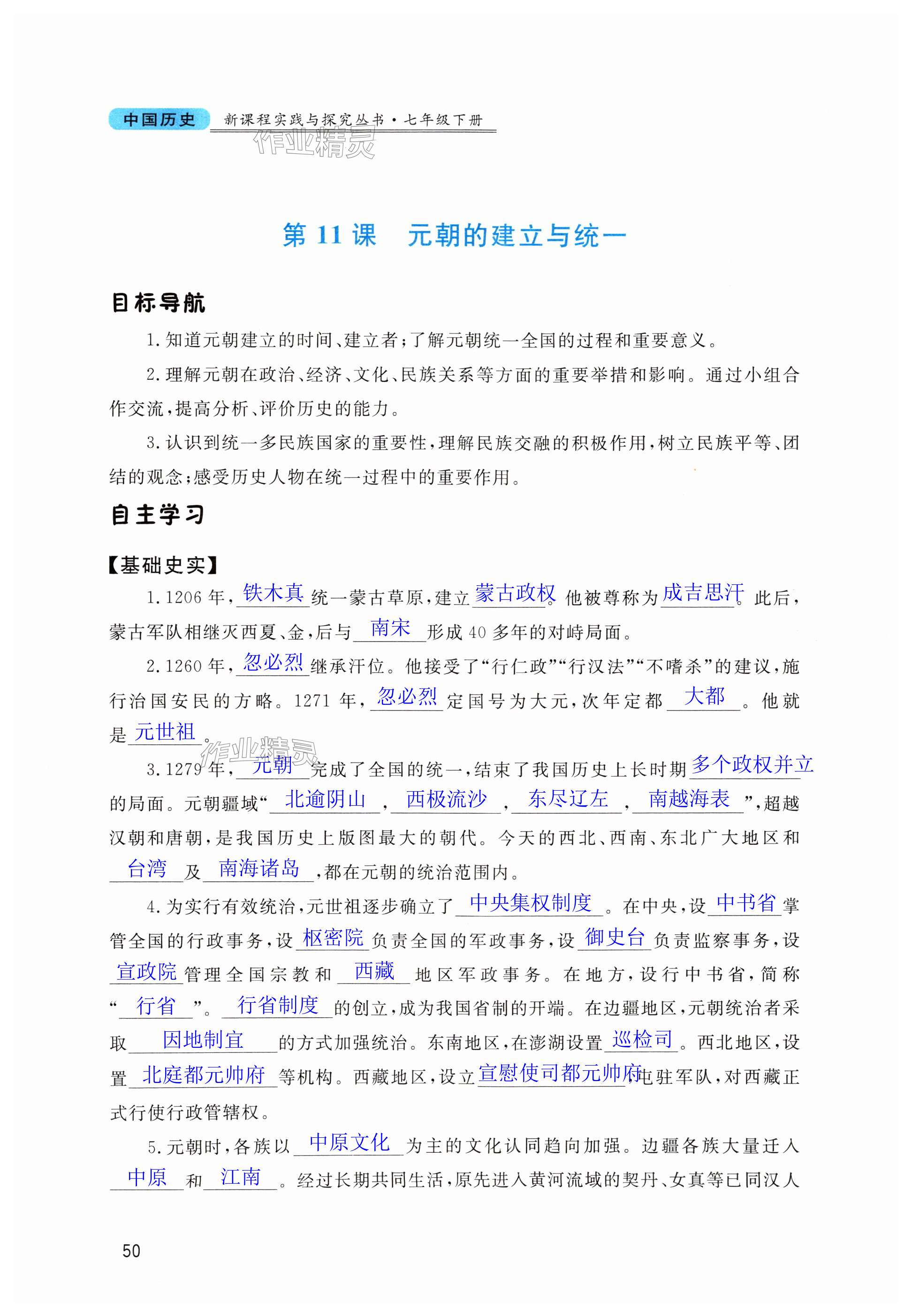 中国历史 新课程实践与探究丛书·七年级下册

作业精灵

第 11 课 元朝的建立与统一

目标导航

1. 知道元朝建立的时间、建立者;了解元朝统一全国的过程和重要意义。

2. 理解元朝在政治、经济、文化、民族关系等方面的重要举措和影响。通过小组合作交流,提高分析、评价历史的能力。

3. 认识到统一多民族国家的重要性,理解民族交融的积极作用,树立民族平等、团结的观念;感受历史人物在统一过程中的重要作用。

自主学习

【基础史实】

1. 1206 年,铁木真统一蒙古草原,建立蒙古政权。他被尊称为成吉思汗。此后,蒙古军队相继灭西夏、金,后与南宋形成 40 多年的对峙局面。

2. 1260 年,忽必烈继承汗位。他接受了“行仁政”“行汉法”“不嗜杀”的建议,施行治国安民的方略。1271 年,忽必烈定国号为大元,次年定都大都。他就是元世祖。

作业精灵

3. 1279 年,元朝完成了全国的统一,结束了我国历史上长时期多个政权并立的局面。元朝疆域“北逾阴山,西极流沙,东尽辽左,南越海表”,超越汉朝和唐朝,是我国历史上版图最大的朝代。今天的西北、西南、东北广大地区和台湾及南海诸岛,都在元朝的统治范围内。

4. 为实行有效统治,元世祖逐步确立了中央集权制度。在中央,设中书省掌管全国的行政事务,设枢密院负责全国的军政事务,设御史台负责监察事务,设宣政院管理全国宗教和西藏地区军政事务。在地方,设行中书省,简称“行省”。行省制度的创立,成为我国省制的开端。在边疆地区,元朝统治者采取因地制宜的方式加强统治。东南地区,在澎湖设置巡检司。西北地区,设置北庭都元帅府等机构。西藏地区,设立宣慰使司都元帅府,屯驻军队,对西藏正式行使行政管辖权。

5. 元朝时,各族以中原文化为主的文化认同趋向加强。边疆各族大量迁入中原和江南。经过长期共同生活,原先进入黄河流域的契丹、女真等已同汉人

50